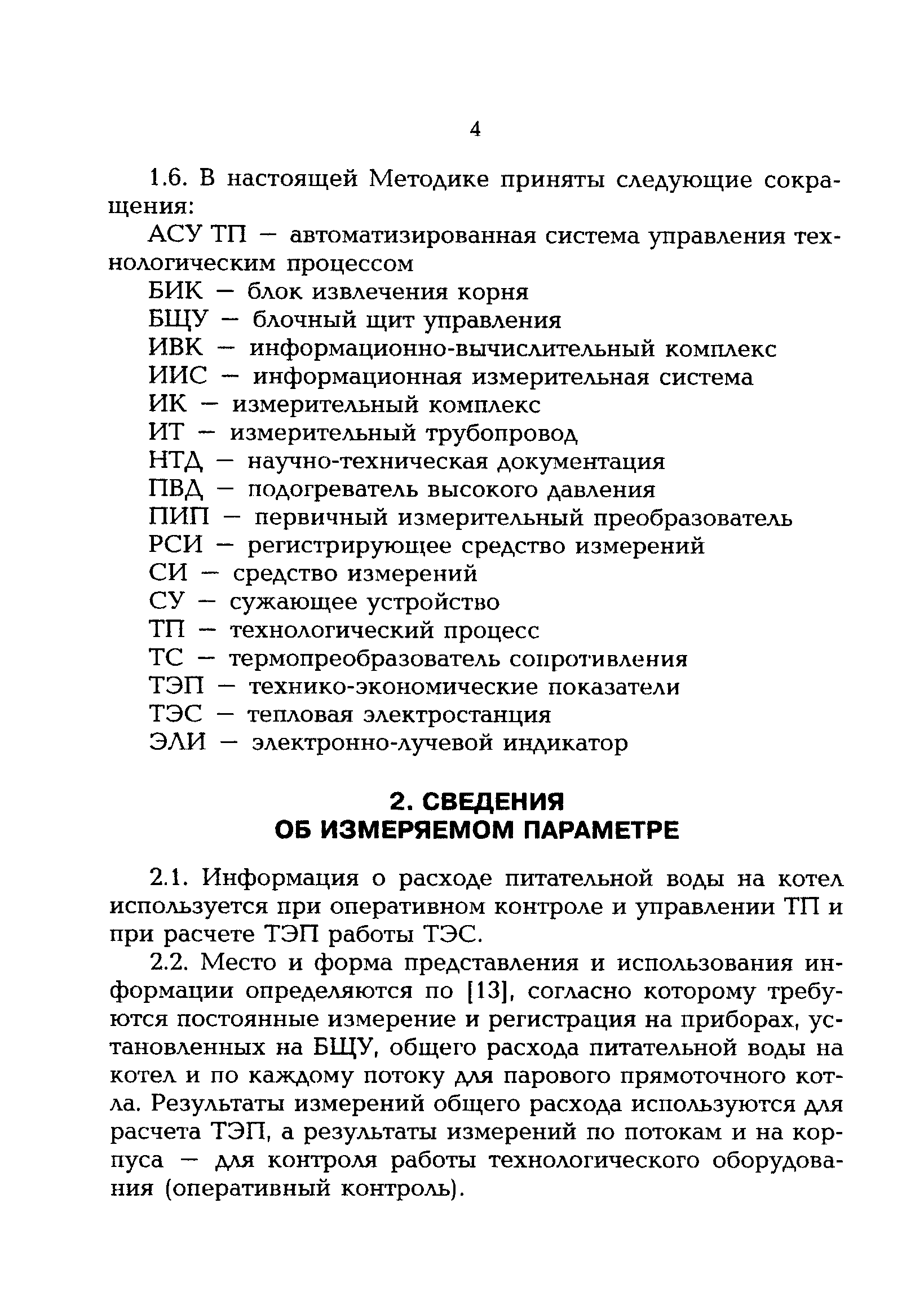 4

1.6. В настоящей Методике приняты следующие сокращения:

АСУ ТП — автоматизированная система управления технологическим процессом

БИК — блок извлечения корня

БЩУ — блочный щит управления

ИВК — информационно-вычислительный комплекс

ИИС — информационная измерительная система

ИК — измерительный комплекс

ИТ — измерительный трубопровод

НТД — научно-техническая документация

ПВД — подогреватель высокого давления

ПИП — первичный измерительный преобразователь

РСИ — регистрирующее средство измерений

СИ — средство измерений

СУ — сужающее устройство

ТП — технологический процесс

ТС — термопреобразователь сопротивления

ТЭП — технико-экономические показатели

ТЭС — тепловая электростанция

ЭЛИ — электронно-лучевой индикатор

2. СВЕДЕНИЯ
ОБ ИЗМЕРЯЕМОМ ПАРАМЕТРЕ

2.1. Информация о расходе питательной воды на котел используется при оперативном контроле и управлении ТП и при расчете ТЭП работы ТЭС.

2.2. Место и форма представления и использования информации определяются по [13], согласно которому требуются постоянные измерение и регистрация на приборах, установленных на БЩУ, общего расхода питательной воды на котел и по каждому потоку для парового прямоточного котла. Результаты измерений общего расхода используются для расчета ТЭП, а результаты измерений по потокам и на корпуса — для контроля работы технологического оборудования (оперативный контроль).